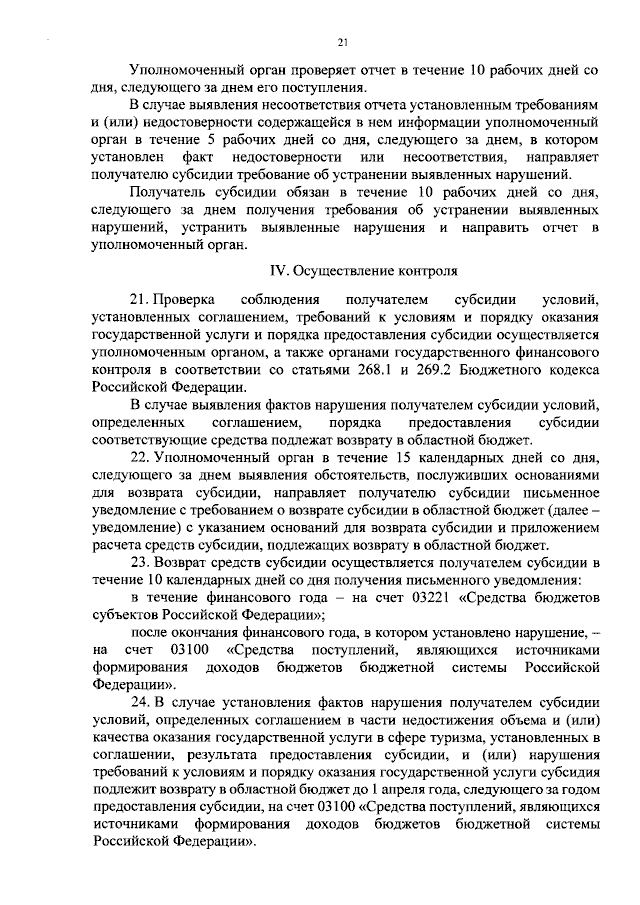 21

Уполномоченный орган проверяет отчет в течение 10 рабочих дней со дня, следующего за днем его поступления.

В случае выявления несоответствия отчета установленным требованиям и (или) недостоверности содержащейся в нем информации уполномоченный орган в течение 5 рабочих дней со дня, следующего за днем, в котором установлен факт недостоверности или несоответствия, направляет получателю субсидии требование об устранении выявленных нарушений.

Получатель субсидии обязан в течение 10 рабочих дней со дня, следующего за днем получения требования об устранении выявленных нарушений, устранить выявленные нарушения и направить отчет в уполномоченный орган.

IV. Осуществление контроля

21. Проверка соблюдения получателем субсидии условий, установленных соглашением, требований к условиям и порядку оказания государственной услуги и порядка предоставления субсидии осуществляется уполномоченным органом, а также органами государственного финансового контроля в соответствии со статьями 268.1 и 269.2 Бюджетного кодекса Российской Федерации.

В случае выявления фактов нарушения получателем субсидии условий, определенных соглашением, порядка предоставления субсидии соответствующие средства подлежат возврату в областной бюджет.

22. Уполномоченный орган в течение 15 календарных дней со дня, следующего за днем выявления обстоятельств, послуживших основаниями для возврата субсидии, направляет получателю субсидии письменное уведомление с требованием о возврате субсидии в областной бюджет (далее – уведомление) с указанием оснований для возврата субсидии и приложением расчета средств субсидии, подлежащих возврату в областной бюджет.

23. Возврат средств субсидии осуществляется получателем субсидии в течение 10 календарных дней со дня получения письменного уведомления:

в течение финансового года – на счет 03221 «Средства бюджетов субъектов Российской Федерации»;

после окончания финансового года, в котором установлено нарушение, – на счет 03100 «Средства поступлений, являющихся источниками формирования доходов бюджетов бюджетной системы Российской Федерации».

24. В случае установления фактов нарушения получателем субсидии условий, определенных соглашением в части недостижения объема и (или) качества оказания государственной услуги в сфере туризма, установленных в соглашении, результата предоставления субсидии, и (или) нарушения требований к условиям и порядку оказания государственной услуги субсидия подлежит возврату в областной бюджет до 1 апреля года, следующего за годом предоставления субсидии, на счет 03100 «Средства поступлений, являющихся источниками формирования доходов бюджетов бюджетной системы Российской Федерации».